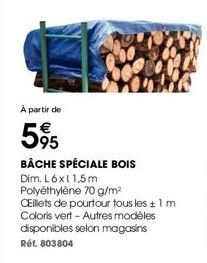 À partir de

5€95

BÂCHE SPÉCIALE BOIS
Dim. L 6 x l 1,5 m
Polyéthylène 70 g/m²
Œillets de pourtour tous les ± 1 m
Coloris vert – Autres modèles disponibles selon magasins
Réf. 803804